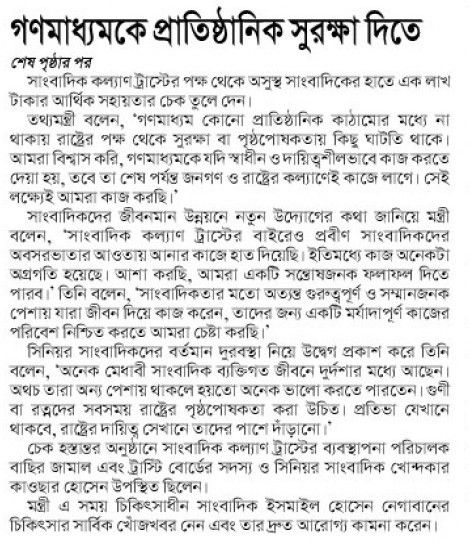 গণমাধ্যমকে প্রাতিষ্ঠানিক সুরক্ষা দিতে

শেষ পৃষ্ঠার পর

সাংবাদিক কল্যাণ ট্রাস্টের পক্ষ থেকে অসুস্থ সাংবাদিকের হাতে এক লাখ টাকার আর্থিক সহায়তার চেক তুলে দেন।

তথ্যমন্ত্রী বলেন, 'গণমাধ্যম কোনো প্রাতিষ্ঠানিক কাঠামোর মধ্যে না থাকায় রাষ্ট্রের পক্ষ থেকে সুরক্ষা বা পৃষ্ঠপোষকতায় কিছু ঘাটতি থাকে। আমরা বিশ্বাস করি, গণমাধ্যমকে যদি স্বাধীন ও দায়িত্বশীলভাবে কাজ করতে দেয়া হয়, তবে তা শেষ পর্যন্ত জনগণ ও রাষ্ট্রের কল্যাণেই কাজে লাগে। সেই লক্ষ্যেই আমরা কাজ করছি।'

সাংবাদিকদের জীবনমান উন্নয়নে নতুন উদ্যোগের কথা জানিয়ে মন্ত্রী বলেন, 'সাংবাদিক কল্যাণ ট্রাস্টের বাইরেও প্রবীণ সাংবাদিকদের অবসরভাতার আওতায় আনার কাজে হাত দিয়েছি। ইতিমধ্যে কাজ অনেকটা অগ্রগতি হয়েছে। আশা করছি, আমরা একটি সন্তোষজনক ফলাফল দিতে পারব।' তিনি বলেন, 'সাংবাদিকতার মতো অত্যন্ত গুরুত্বপূর্ণ ও সম্মানজনক পেশায় যারা জীবন দিয়ে কাজ করেন, তাদের জন্য একটি মর্যাদাপূর্ণ কাজের পরিবেশ নিশ্চিত করতে আমরা চেষ্টা করছি।'

সিনিয়র সাংবাদিকদের বর্তমান দুরবস্থা নিয়ে উদ্বেগ প্রকাশ করে তিনি বলেন, 'অনেক মেধাবী সাংবাদিক ব্যক্তিগত জীবনে দুর্দশার মধ্যে আছেন। অথচ তারা অন্য পেশায় থাকলে হয়তো অনেক ভালো করতে পারতেন। গুণী বা রত্নদের সবসময় রাষ্ট্রের পৃষ্ঠপোষকতা করা উচিত। প্রতিভা যেখানে থাকবে, রাষ্ট্রের দায়িত্ব সেখানে তাদের পাশে দাঁড়ানো।'

চেক হস্তান্তর অনুষ্ঠানে সাংবাদিক কল্যাণ ট্রাস্টের ব্যবস্থাপনা পরিচালক বাছির জামাল এবং ট্রাস্টি বোর্ডের সদস্য ও সিনিয়র সাংবাদিক খোন্দকার কাওছার হোসেন উপস্থিত ছিলেন।

মন্ত্রী এ সময় চিকিৎসাধীন সাংবাদিক ইসমাইল হোসেন নেগাবানের চিকিৎসার সার্বিক খোঁজখবর নেন এবং তার দ্রুত আরোগ্য কামনা করেন।